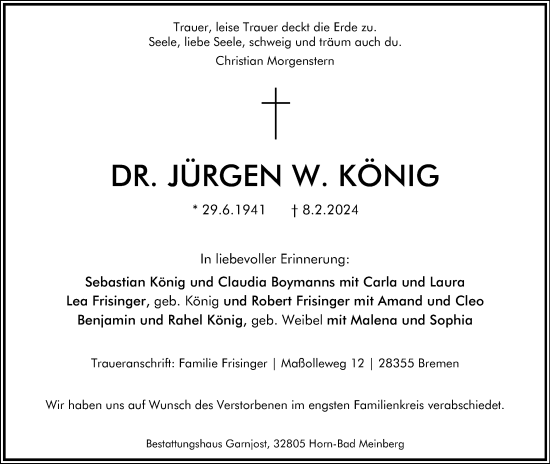 Trauer, leise Trauer deckt die Erde zu.
Seele, liebe Seele, schweig und träum auch du.
Christian Morgenstern

DR. JÜRGEN W. KÖNIG

* 29.6.1941 † 8.2.2024

In liebevoller Erinnerung:

Sebastian König und Claudia Boymanns mit Carla und Laura
Lea Frisinger, geb. König und Robert Frisinger mit Amand und Cleo
Benjamin und Rahel König, geb. Weibel mit Malena und Sophia

Traueranschrift: Familie Frisinger | Maßolleweg 12 | 28355 Bremen

Wir haben uns auf Wunsch des Verstorbenen im engsten Familienkreis verabschiedet.

Bestattungshaus Garnjost, 32805 Horn-Bad Meinberg